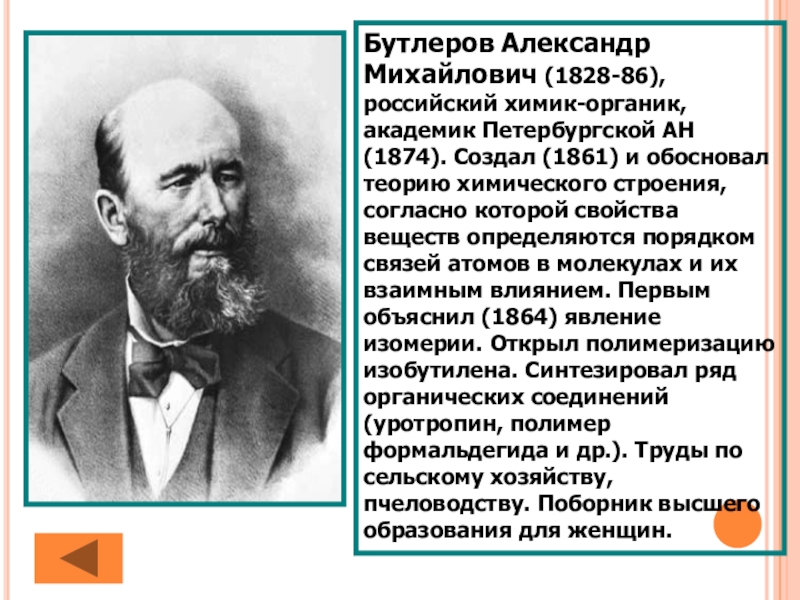 Бутлеров Александр Михайлович (1828-86), российский химик-органик, академик Петербургской АН (1874). Создал (1861) и обосновал теорию химического строения, согласно которой свойства веществ определяются порядком связей атомов в молекулах и их взаимным влиянием. Первым объяснил (1864) явление изомерии. Открыл полимеризацию изобутилена. Синтезировал ряд органических соединений (уротропин, полимер формальдегида и др.). Труды по сельскому хозяйству, пчеловодству. Поборник высшего образования для женщин.